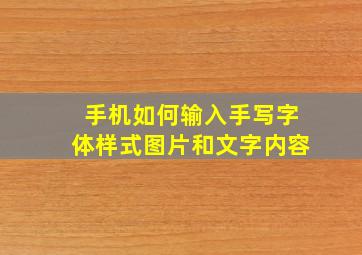 手机如何输入手写字体样式图片和文字内容